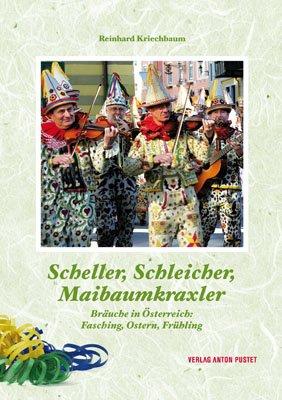 Reinhard Kriechbaum

Scheller, Schleicher, Maibaumkraxler

Bräuche in Österreich: Fasching, Ostern, Frühling

VERLAG ANTON PUSTET